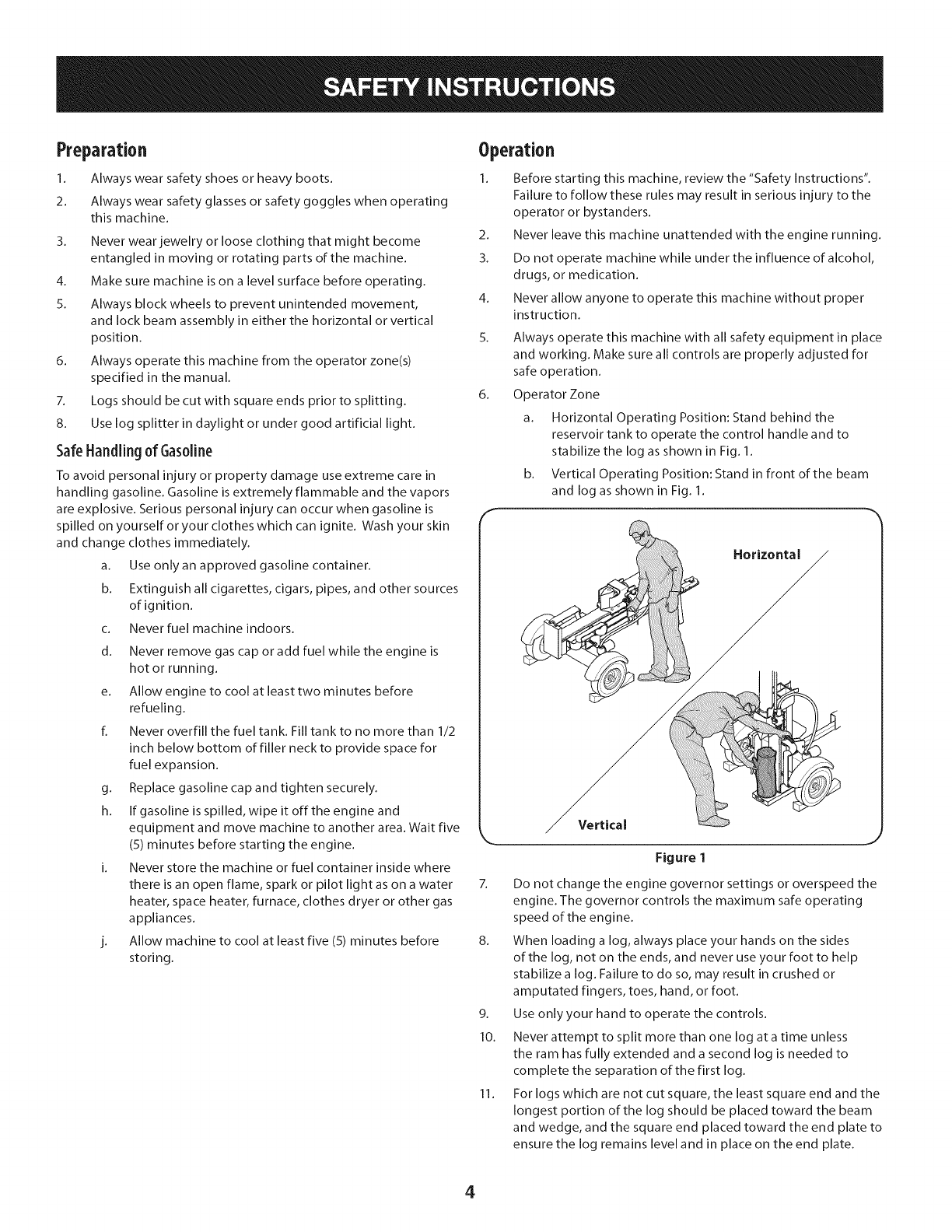 SAFETY INSTRUCTIONS

Preparation

1. Always wear safety shoes or heavy boots.
2. Always wear safety glasses or safety goggles when operating this machine.
3. Never wear jewelry or loose clothing that might become entangled in moving or rotating parts of the machine.
4. Make sure machine is on a level surface before operating.
5. Always block wheels to prevent unintended movement, and lock beam assembly in either the horizontal or vertical position.
6. Always operate this machine from the operator zone(s) specified in the manual.
7. Logs should be cut with square ends prior to splitting.
8. Use log splitter in daylight or under good artificial light.

Safe Handling of Gasoline

To avoid personal injury or property damage use extreme care in handling gasoline. Gasoline is extremely flammable and the vapors are explosive. Serious personal injury can occur when gasoline is spilled on yourself or your clothes which can ignite. Wash your skin and change clothes immediately.

a. Use only an approved gasoline container.
b. Extinguish all cigarettes, cigars, pipes, and other sources of ignition.
c. Never fuel machine indoors.
d. Never remove gas cap or add fuel while the engine is hot or running.
e. Allow engine to cool at least two minutes before refueling.
f. Never overfill the fuel tank. Fill tank to no more than 1/2 inch below bottom of filler neck to provide space for fuel expansion.
g. Replace gasoline cap and tighten securely.
h. If gasoline is spilled, wipe it off the engine and equipment and move machine to another area. Wait five (5) minutes before starting the engine.
i. Never store the machine or fuel container inside where there is an open flame, spark or pilot light as on a water heater, space heater, furnace, clothes dryer or other gas appliances.
j. Allow machine to cool at least five (5) minutes before storing.

Operation

1. Before starting this machine, review the "Safety Instructions". Failure to follow these rules may result in serious injury to the operator or bystanders.
2. Never leave this machine unattended with the engine running.
3. Do not operate machine while under the influence of alcohol, drugs, or medication.
4. Never allow anyone to operate this machine without proper instruction.
5. Always operate this machine with all safety equipment in place and working. Make sure all controls are properly adjusted for safe operation.
6. Operator Zone
a. Horizontal Operating Position: Stand behind the reservoir tank to operate the control handle and to stabilize the log as shown in Fig. 1.
b. Vertical Operating Position: Stand in front of the beam and log as shown in Fig. 1.

Horizontal

Vertical

Figure 1

7. Do not change the engine governor settings or overspeed the engine. The governor controls the maximum safe operating speed of the engine.
8. When loading a log, always place your hands on the sides of the log, not on the ends, and never use your foot to help stabilize a log. Failure to do so, may result in crushed or amputated fingers, toes, hand, or foot.
9. Use only your hand to operate the controls.
10. Never attempt to split more than one log at a time unless the ram has fully extended and a second log is needed to complete the separation of the first log.
11. For logs which are not cut square, the least square end and the longest portion of the log should be placed toward the beam and wedge, and the square end placed toward the end plate to ensure the log remains level and in place on the end plate.

4